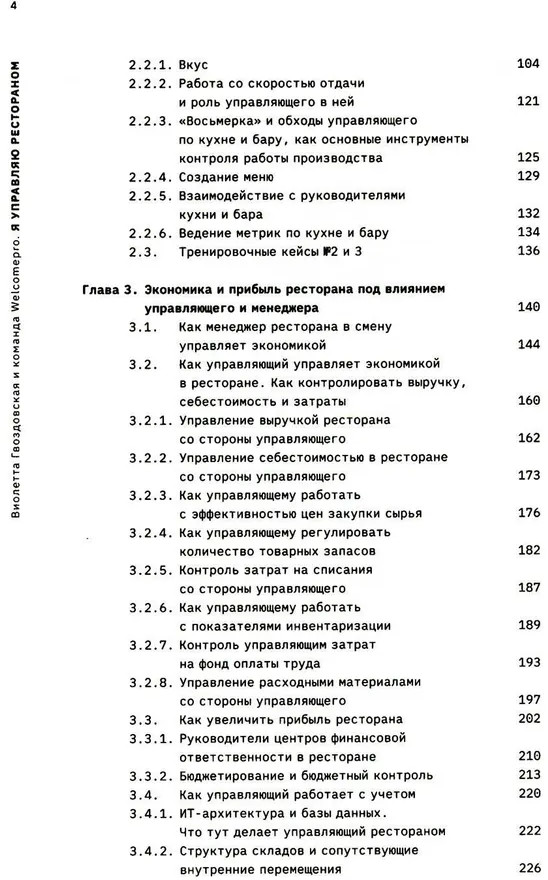 4

Виолетта Гвоздовская и команда Welcomepro. Я УПРАВЛЯЮ РЕСТОРАНОМ

2.2.1. Вкус 104
2.2.2. Работа со скоростью отдачи и роль управляющего в ней 121
2.2.3. «Восьмерка» и обходы управляющего по кухне и бару, как основные инструменты контроля работы производства 125
2.2.4. Создание меню 129
2.2.5. Взаимодействие с руководителями кухни и бара 132
2.2.6. Ведение метрик по кухне и бару 134
2.3. Тренировочные кейсы №2 и 3 136

Глава 3. Экономика и прибыль ресторана под влиянием управляющего и менеджера 140
3.1. Как менеджер ресторана в смену управляет экономикой 144
3.2. Как управляющий управляет экономикой в ресторане. Как контролировать выручку, себестоимость и затраты 160
3.2.1. Управление выручкой ресторана со стороны управляющего 162
3.2.2. Управление себестоимостью в ресторане со стороны управляющего 173
3.2.3. Как управляющему работать с эффективностью цен закупки сырья 176
3.2.4. Как управляющему регулировать количество товарных запасов 182
3.2.5. Контроль затрат на списания со стороны управляющего 187
3.2.6. Как управляющему работать с показателями инвентаризации 189
3.2.7. Контроль управляющим затрат на фонд оплаты труда 193
3.2.8. Управление расходными материалами со стороны управляющего 197
3.3. Как увеличить прибыль ресторана 202
3.3.1. Руководители центров финансовой ответственности в ресторане 210
3.3.2. Бюджетирование и бюджетный контроль 213
3.4. Как управляющий работает с учетом 220
3.4.1. ИТ-архитектура и базы данных. Что тут делает управляющий рестораном 222
3.4.2. Структура складов и сопутствующие внутренние перемещения 226